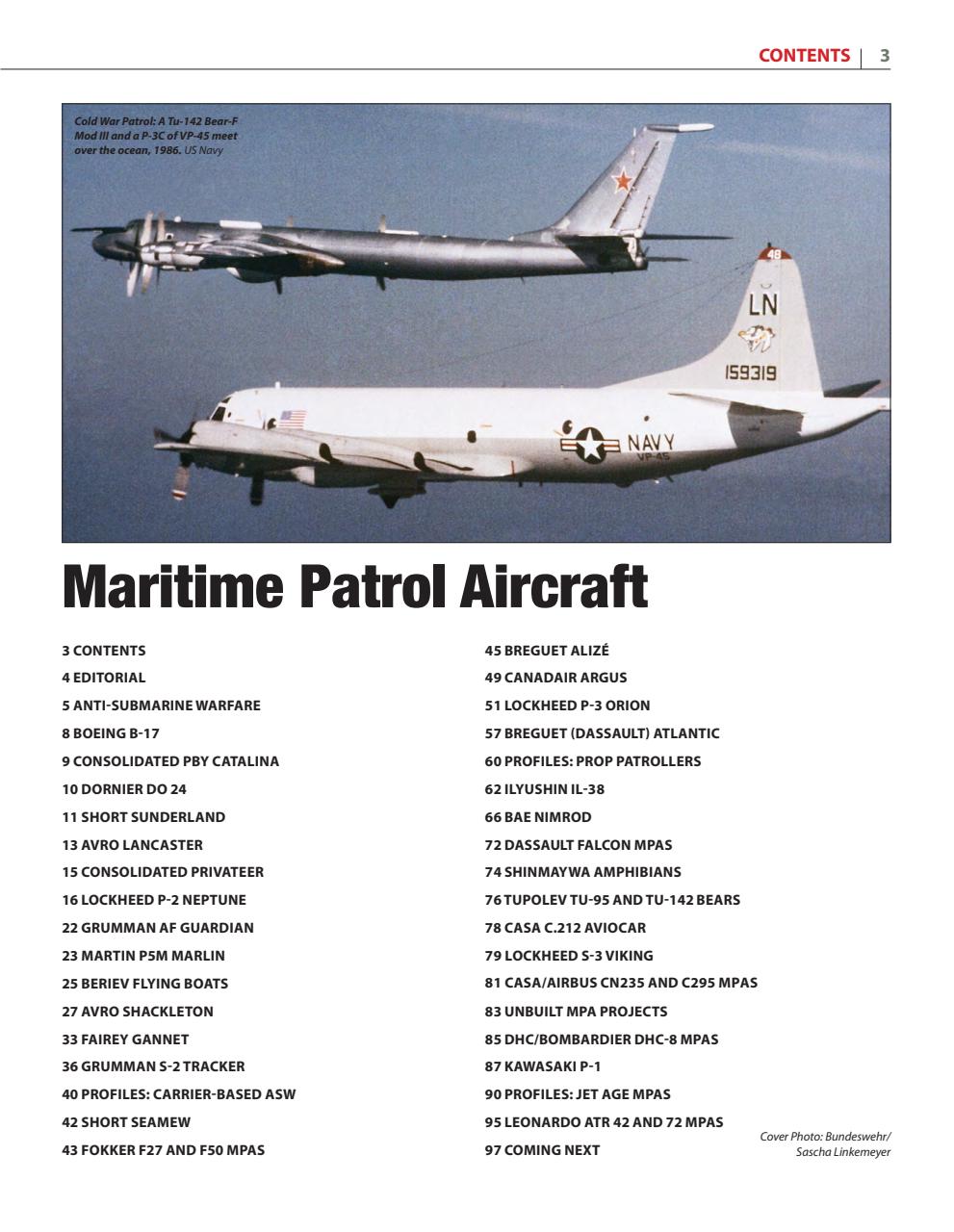 CONTENTS | 3

Cold War Patrol: A Tu-142 Bear-F Mod III and a P-3C of VP-45 meet over the ocean, 1986. US Navy

48

LN

159319

NAVY
VP-45

Maritime Patrol Aircraft

3 CONTENTS
4 EDITORIAL
5 ANTI-SUBMARINE WARFARE
8 BOEING B-17
9 CONSOLIDATED PBY CATALINA
10 DORNIER DO 24
11 SHORT SUNDERLAND
13 AVRO LANCASTER
15 CONSOLIDATED PRIVATEER
16 LOCKHEED P-2 NEPTUNE
22 GRUMMAN AF GUARDIAN
23 MARTIN P5M MARLIN
25 BERIEV FLYING BOATS
27 AVRO SHACKLETON
33 FAIREY GANNET
36 GRUMMAN S-2 TRACKER
40 PROFILES: CARRIER-BASED ASW
42 SHORT SEAMEW
43 FOKKER F27 AND F50 MPAS

45 BREGUET ALIZÉ
49 CANADAIR ARGUS
51 LOCKHEED P-3 ORION
57 BREGUET (DASSAULT) ATLANTIC
60 PROFILES: PROP PATROLLERS
62 ILYUSHIN IL-38
66 BAE NIMROD
72 DASSAULT FALCON MPAS
74 SHINMAYWA AMPHIBIANS
76 TUPOLEV TU-95 AND TU-142 BEARS
78 CASA C.212 AVIOCAR
79 LOCKHEED S-3 VIKING
81 CASA/AIRBUS CN235 AND C295 MPAS
83 UNBUILT MPA PROJECTS
85 DHC/BOMBARDIER DHC-8 MPAS
87 KAWASAKI P-1
90 PROFILES: JET AGE MPAS
95 LEONARDO ATR 42 AND 72 MPAS
97 COMING NEXT

Cover Photo: Bundeswehr/ Sascha Linkemeyer